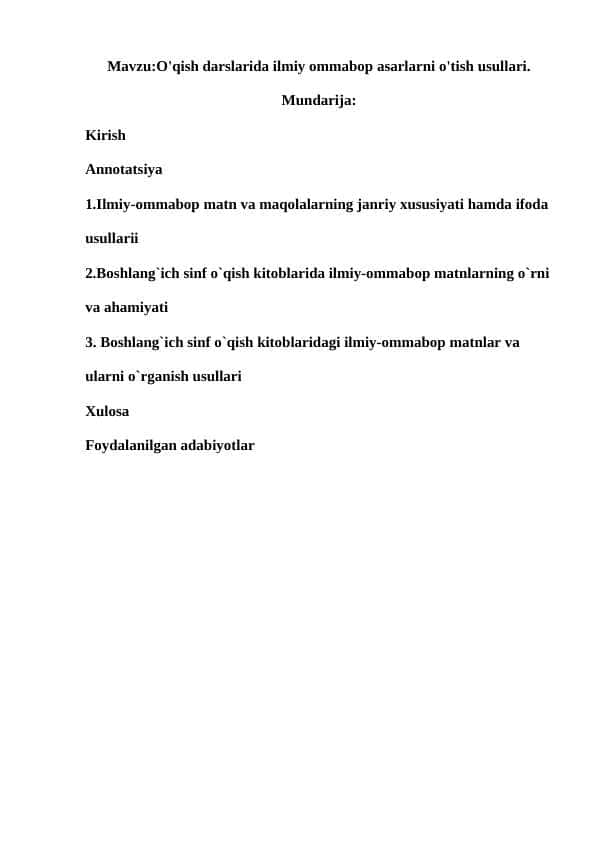 Mavzu:O'qish darslarida ilmiy ommabop asarlarni o'tish usullari.

Mundarija:

Kirish

Annotatsiya

1.Ilmiy-ommabop matn va maqolalarning janriy xususiyati hamda ifoda usullarii

2.Boshlang`ich sinf o`qish kitoblarida ilmiy-ommabop matnlarning o`rni va ahamiyati

3. Boshlang`ich sinf o`qish kitoblaridagi ilmiy-ommabop matnlar va ularni o`rganish usullari

Xulosa

Foydalanilgan adabiyotlar